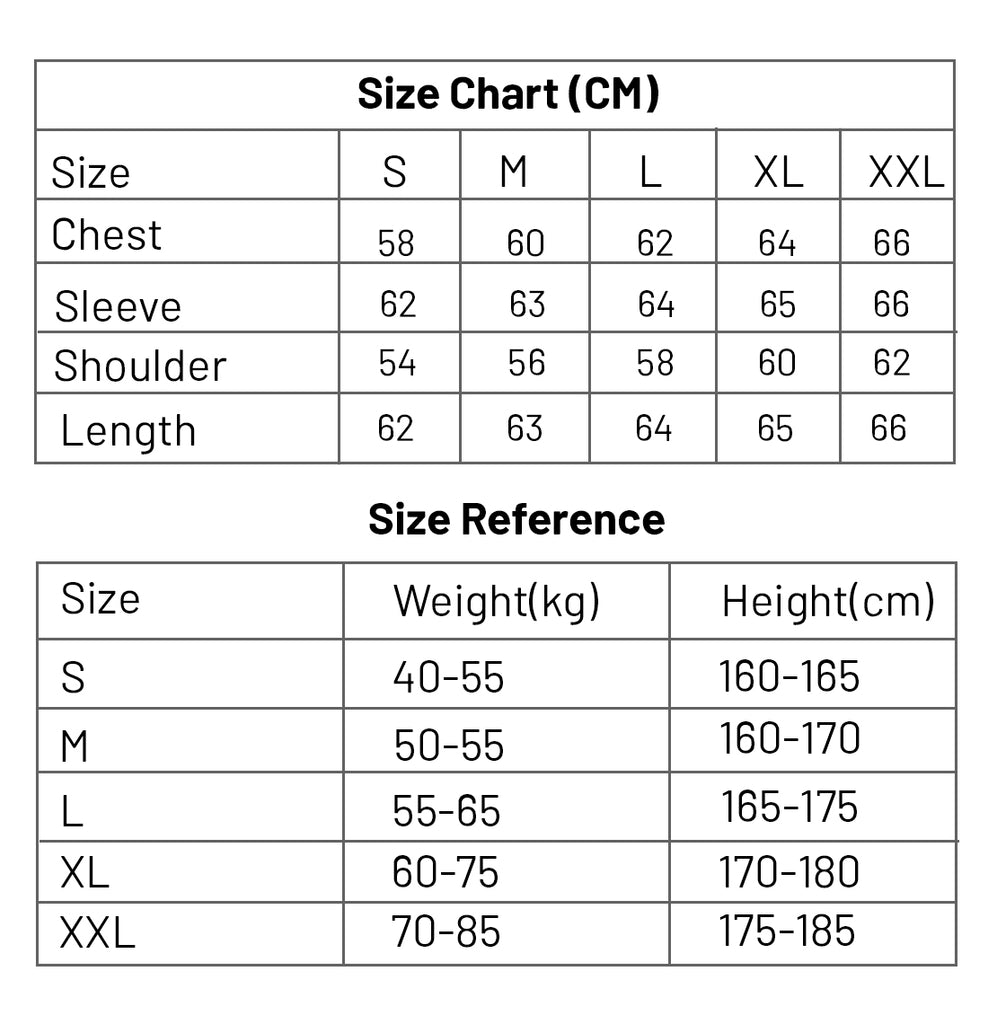 Size Chart (CM)

| Size | S | M | L | XL | XXL |
|---|---|---|---|---|---|
| Chest | 58 | 60 | 62 | 64 | 66 |
| Sleeve | 62 | 63 | 64 | 65 | 66 |
| Shoulder | 54 | 56 | 58 | 60 | 62 |
| Length | 62 | 63 | 64 | 65 | 66 |

Size Reference

| Size | Weight(kg) | Height(cm) |
|---|---|---|
| S | 40-55 | 160-165 |
| M | 50-55 | 160-170 |
| L | 55-65 | 165-175 |
| XL | 60-75 | 170-180 |
| XXL | 70-85 | 175-185 |